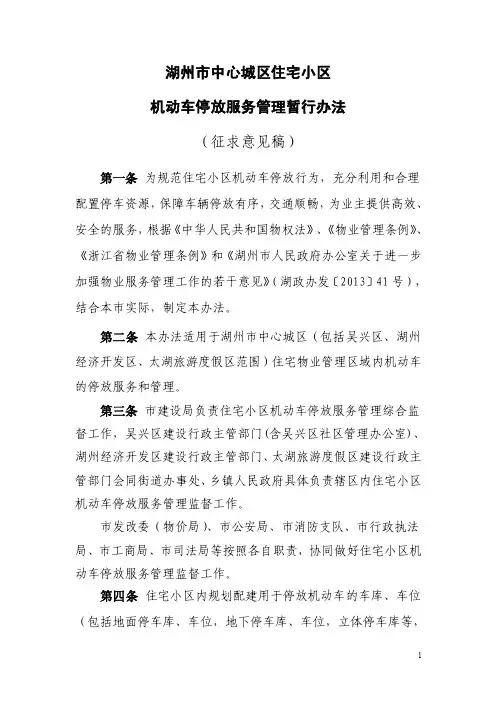 湖州市中心城区住宅小区

机动车停放服务管理暂行办法

（征求意见稿）

第一条 为规范住宅小区机动车停放行为，充分利用和合理配置停车资源，保障车辆停放有序，交通顺畅，为业主提供高效、安全的服务，根据《中华人民共和国物权法》、《物业管理条例》、《浙江省物业管理条例》和《湖州市人民政府办公室关于进一步加强物业服务管理工作的若干意见》（湖政办发〔2013〕41号），结合本市实际，制定本办法。

第二条 本办法适用于湖州市中心城区（包括吴兴区、湖州经济开发区、太湖旅游度假区范围）住宅物业管理区域内机动车的停放服务和管理。

第三条 市建设局负责住宅小区机动车停放服务管理综合监督工作，吴兴区建设行政主管部门（含吴兴区社区管理办公室）、湖州经济开发区建设行政主管部门、太湖旅游度假区建设行政主管部门会同街道办事处、乡镇人民政府具体负责辖区内住宅小区机动车停放服务管理监督工作。

市发改委（物价局）、市公安局、市消防支队、市行政执法局、市工商局、市司法局等按照各自职责，协同做好住宅小区机动车停放服务管理监督工作。

第四条 住宅小区内规划配建用于停放机动车的车库、车位（包括地面停车库、车位，地下停车库、车位，立体停车库等，

1